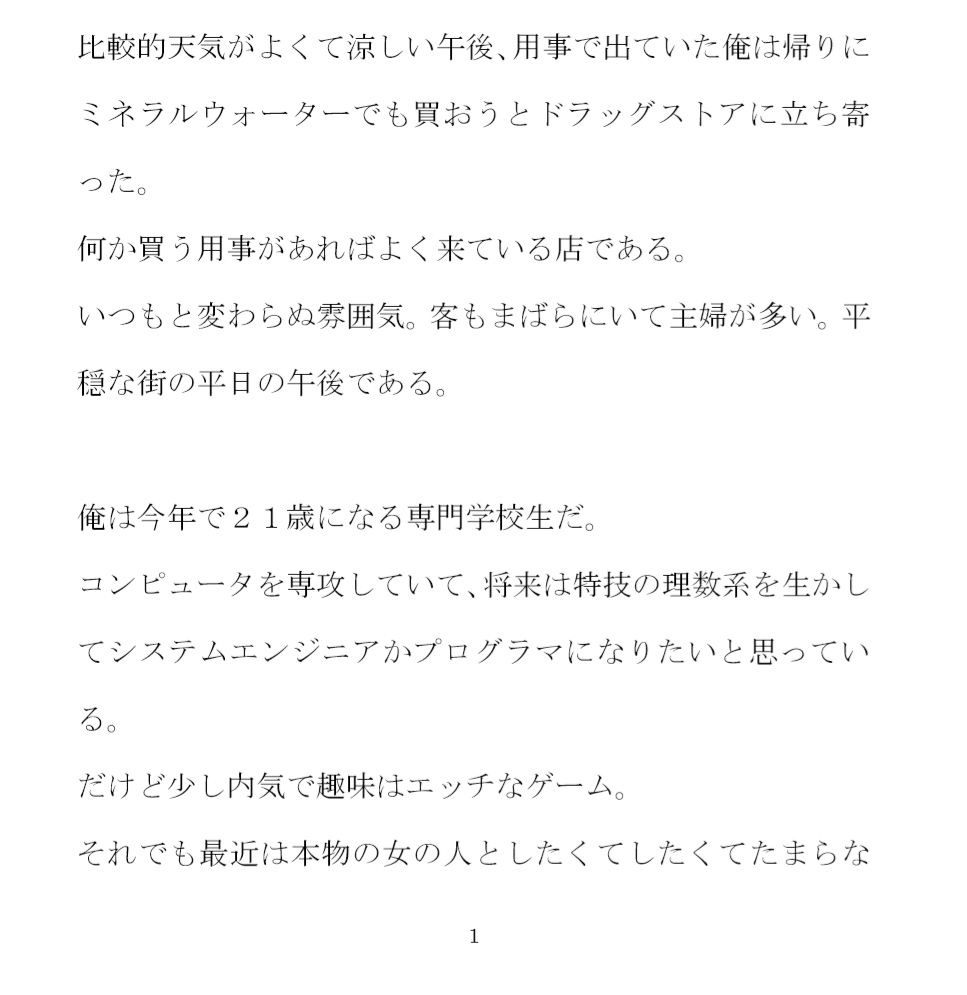 比較的天気がよくて涼しい午後、用事で出ていた俺は帰りにミネラルウォーターでも買おうとドラッグストアに立ち寄った。
何か買う用事があればよく来ている店である。
いつもと変わらぬ雰囲気。客もまばらにいて主婦が多い。平穏な街の平日の午後である。

俺は今年で２１歳になる専門学校生だ。
コンピュータを専攻していて、将来は特技の理数系を生かしてシステムエンジニアかプログラマになりたいと思っている。
だけど少し内気で趣味はエッチなゲーム。
それでも最近は本物の女の人としたくてしたくてたまらな

1